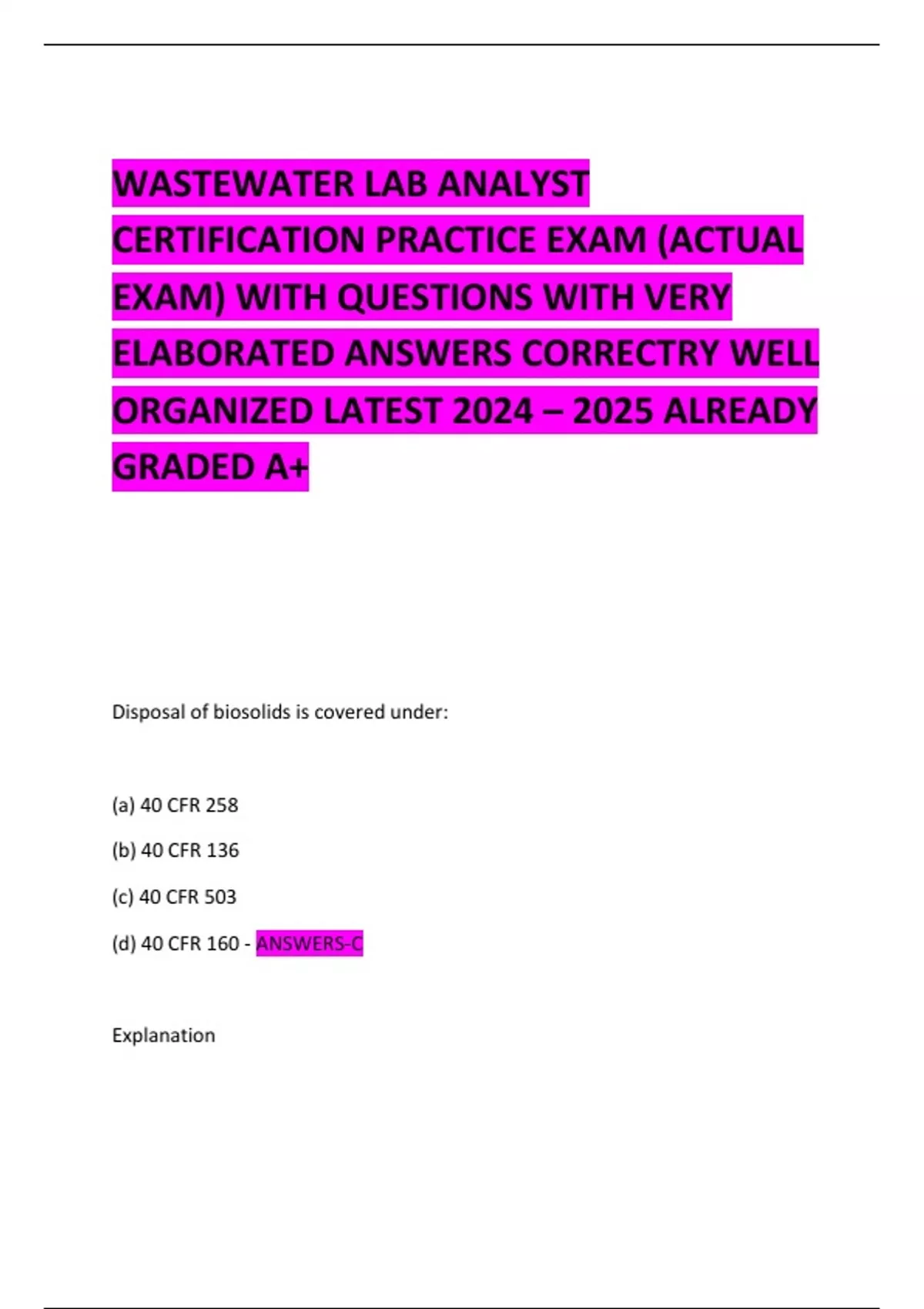 WASTEWATER LAB ANALYST CERTIFICATION PRACTICE EXAM (ACTUAL EXAM) WITH QUESTIONS WITH VERY ELABORATED ANSWERS CORRECTRY WELL ORGANIZED LATEST 2024 – 2025 ALREADY GRADED A+

Disposal of biosolids is covered under:

(a) 40 CFR 258

(b) 40 CFR 136

(c) 40 CFR 503

(d) 40 CFR 160 - ANSWERS-C

Explanation